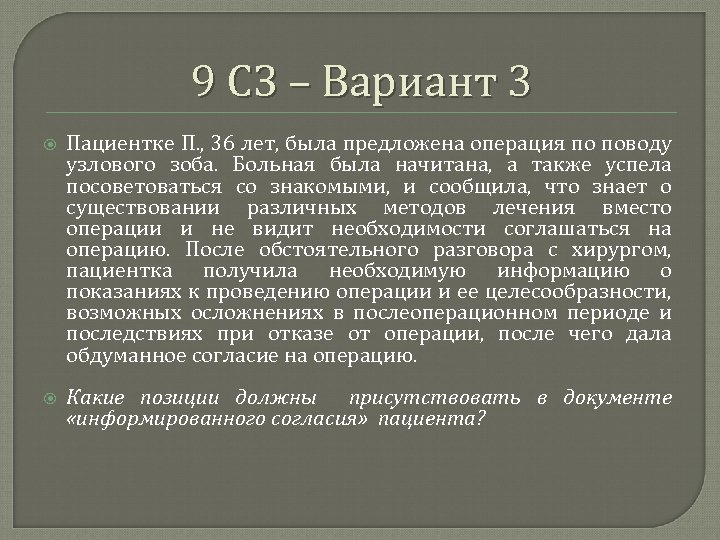 9 СЗ – Вариант 3

Пациентке П., 36 лет, была предложена операция по поводу узлового зоба. Больная была начитана, а также успела посоветоваться со знакомыми, и сообщила, что знает о существовании различных методов лечения вместо операции и не видит необходимости соглашаться на операцию. После обстоятельного разговора с хирургом, пациентка получила необходимую информацию о показаниях к проведению операции и ее целесообразности, возможных осложнениях в послеоперационном периоде и последствиях при отказе от операции, после чего дала обдуманное согласие на операцию.

Какие позиции должны присутствовать в документе «информированного согласия» пациента?